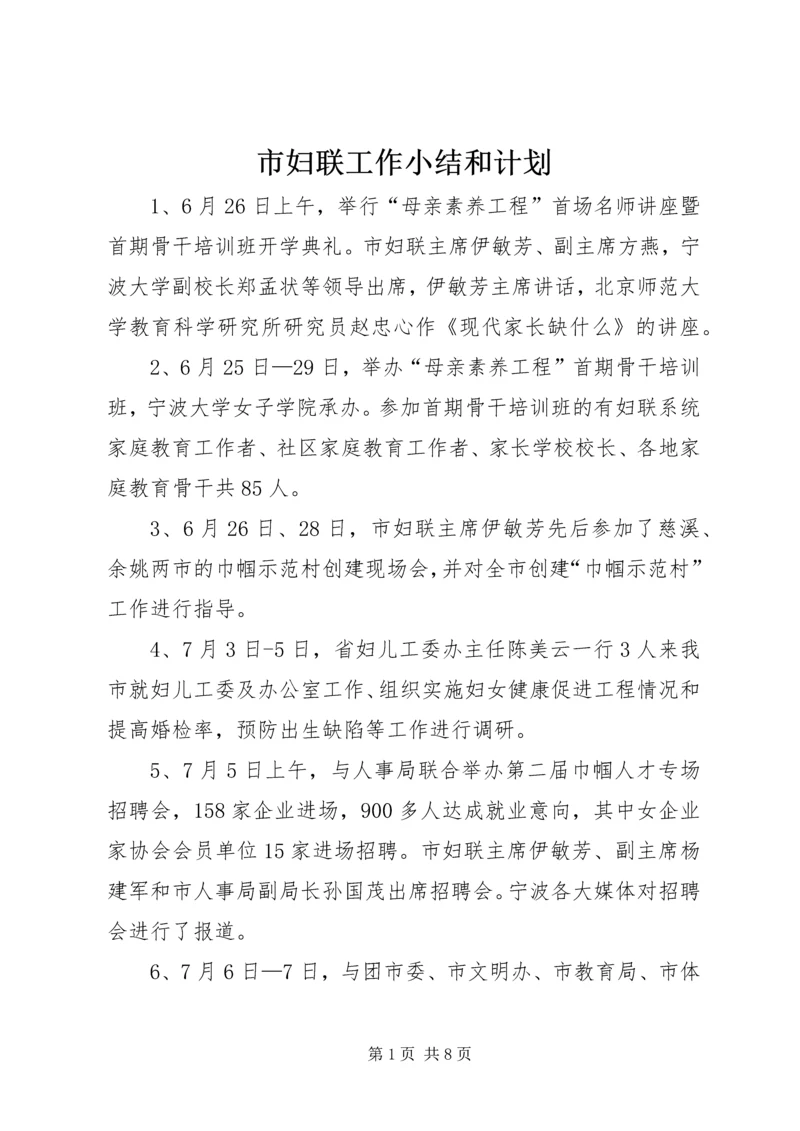 市妇联工作小结和计划

1、6月26日上午，举行“母亲素养工程”首场名师讲座暨首期骨干培训班开学典礼。市妇联主席伊敏芳、副主席方燕，宁波大学副校长郑孟状等领导出席，伊敏芳主席讲话，北京师范大学教育科学研究所研究员赵忠心作《现代家长缺什么》的讲座。

2、6月25日—29日，举办“母亲素养工程”首期骨干培训班，宁波大学女子学院承办。参加首期骨干培训班的有妇联系统家庭教育工作者、社区家庭教育工作者、家长学校校长、各地家庭教育骨干共85人。

3、6月26日、28日，市妇联主席伊敏芳先后参加了慈溪、余姚两市的巾帼示范村创建现场会，并对全市创建“巾帼示范村”工作进行指导。

4、7月3日-5日，省妇儿工委办主任陈美云一行3人来我市就妇儿工委及办公室工作、组织实施妇女健康促进工程情况和提高婚检率，预防出生缺陷等工作进行调研。

5、7月5日上午，与人事局联合举办第二届巾帼人才专场招聘会，158家企业进场，900多人达成就业意向，其中女企业家协会会员单位15家进场招聘。市妇联主席伊敏芳、副主席杨建军和市人事局副局长孙国茂出席招聘会。宁波各大媒体对招聘会进行了报道。

6、7月6日—7日，与团市委、市文明办、市教育局、市体

第1页 共8页